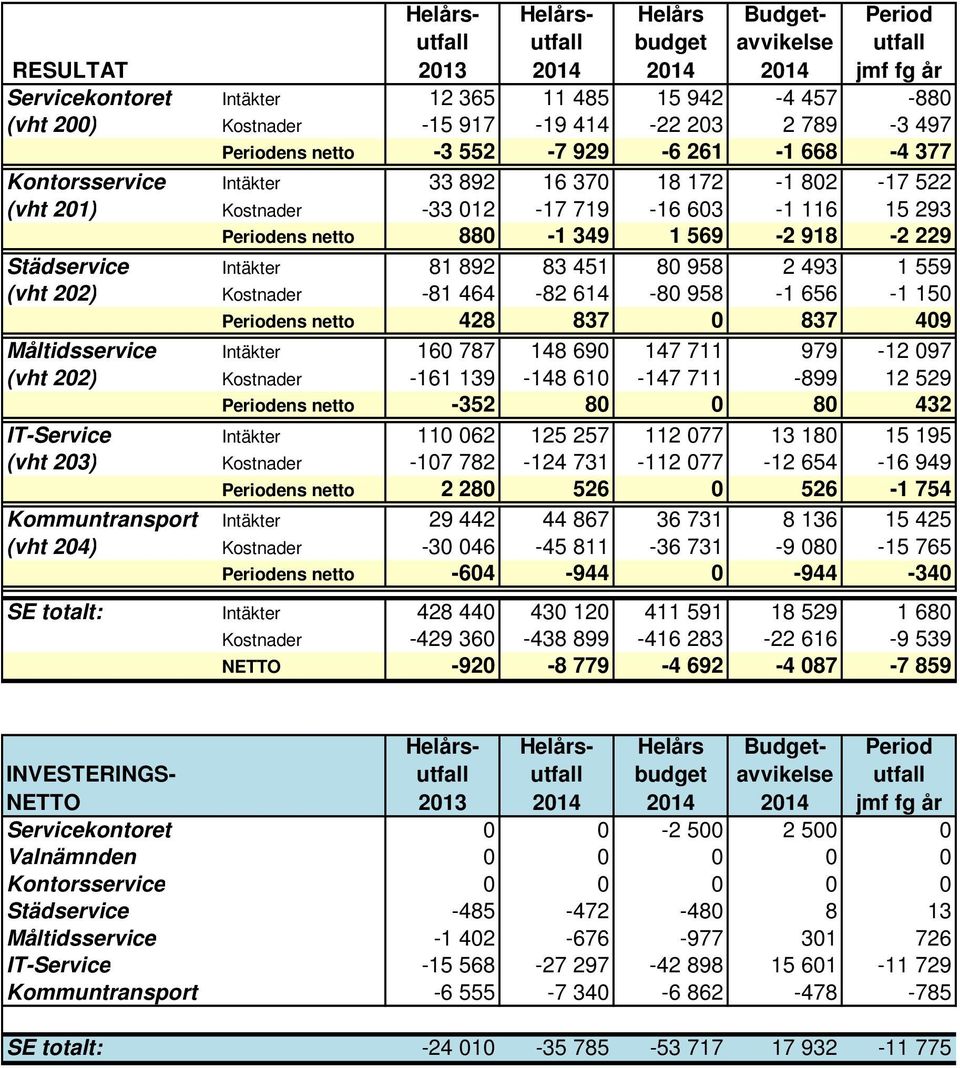 | RESULTAT | | Helårs-utfall 2013 | Helårs-utfall 2014 | Helårs budget 2014 | Budget-avvikelse 2014 | Period utfall jmf fg år |
|---|---|---|---|---|---|---|
| Servicekontoret | Intäkter | 12 365 | 11 485 | 15 942 | -4 457 | -880 |
| (vht 200) | Kostnader | -15 917 | -19 414 | -22 203 | 2 789 | -3 497 |
| | Periodens netto | -3 552 | -7 929 | -6 261 | -1 668 | -4 377 |
| Kontorsservice | Intäkter | 33 892 | 16 370 | 18 172 | -1 802 | -17 522 |
| (vht 201) | Kostnader | -33 012 | -17 719 | -16 603 | -1 116 | 15 293 |
| | Periodens netto | 880 | -1 349 | 1 569 | -2 918 | -2 229 |
| Städservice | Intäkter | 81 892 | 83 451 | 80 958 | 2 493 | 1 559 |
| (vht 202) | Kostnader | -81 464 | -82 614 | -80 958 | -1 656 | -1 150 |
| | Periodens netto | 428 | 837 | 0 | 837 | 409 |
| Måltidsservice | Intäkter | 160 787 | 148 690 | 147 711 | 979 | -12 097 |
| (vht 202) | Kostnader | -161 139 | -148 610 | -147 711 | -899 | 12 529 |
| | Periodens netto | -352 | 80 | 0 | 80 | 432 |
| IT-Service | Intäkter | 110 062 | 125 257 | 112 077 | 13 180 | 15 195 |
| (vht 203) | Kostnader | -107 782 | -124 731 | -112 077 | -12 654 | -16 949 |
| | Periodens netto | 2 280 | 526 | 0 | 526 | -1 754 |
| Kommuntransport | Intäkter | 29 442 | 44 867 | 36 731 | 8 136 | 15 425 |
| (vht 204) | Kostnader | -30 046 | -45 811 | -36 731 | -9 080 | -15 765 |
| | Periodens netto | -604 | -944 | 0 | -944 | -340 |
| SE totalt: | Intäkter | 428 440 | 430 120 | 411 591 | 18 529 | 1 680 |
| | Kostnader | -429 360 | -438 899 | -416 283 | -22 616 | -9 539 |
| | NETTO | -920 | -8 779 | -4 692 | -4 087 | -7 859 |

| INVESTERINGS-NETTO | Helårs-utfall 2013 | Helårs-utfall 2014 | Helårs budget 2014 | Budget-avvikelse 2014 | Period utfall jmf fg år |
|---|---|---|---|---|---|
| Servicekontoret | 0 | 0 | -2 500 | 2 500 | 0 |
| Valnämnden | 0 | 0 | 0 | 0 | 0 |
| Kontorsservice | 0 | 0 | 0 | 0 | 0 |
| Städservice | -485 | -472 | -480 | 8 | 13 |
| Måltidsservice | -1 402 | -676 | -977 | 301 | 726 |
| IT-Service | -15 568 | -27 297 | -42 898 | 15 601 | -11 729 |
| Kommuntransport | -6 555 | -7 340 | -6 862 | -478 | -785 |
| SE totalt: | -24 010 | -35 785 | -53 717 | 17 932 | -11 775 |